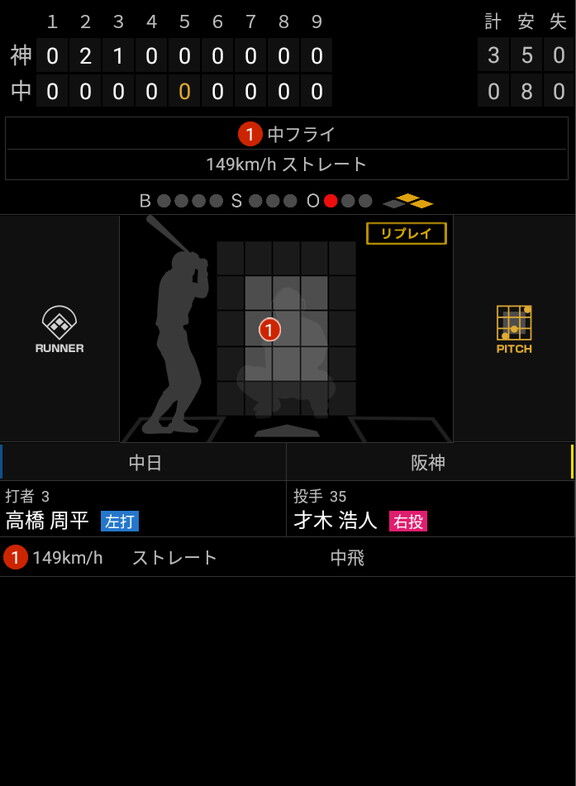 |  | 1 | 2 | 3 | 4 | 5 | 6 | 7 | 8 | 9 | 計 | 安 | 失 |
|---|---|---|---|---|---|---|---|---|---|---|---|---|
| 神 | 0 | 2 | 1 | 0 | 0 | 0 | 0 | 0 | 0 | 3 | 5 | 0 |
| 中 | 0 | 0 | 0 | 0 | 0 | 0 | 0 | 0 | 0 | 0 | 8 | 0 |

1 中フライ

149km/h ストレート

B S O

リプレイ

RUNNER

1

PITCH

中日

阪神

打者 3

高橋 周平 左打

投手 35

才木 浩人 右投

1 149km/h ストレート 中飛